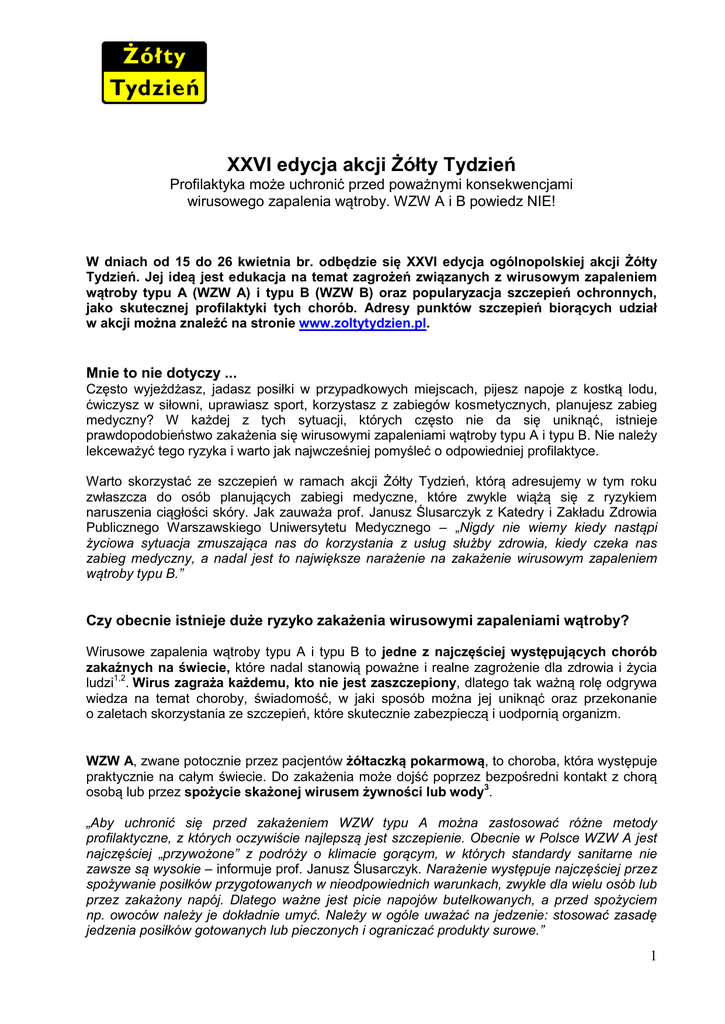 Żółty Tydzień

XXVI edycja akcji Żółty Tydzień
Profilaktyka może uchronić przed poważnymi konsekwencjami wirusowego zapalenia wątroby. WZW A i B powiedz NIE!

W dniach od 15 do 26 kwietnia br. odbędzie się XXVI edycja ogólnopolskiej akcji Żółty Tydzień. Jej ideą jest edukacja na temat zagrożeń związanych z wirusowym zapaleniem wątroby typu A (WZW A) i typu B (WZW B) oraz popularyzacja szczepień ochronnych, jako skutecznej profilaktyki tych chorób. Adresy punktów szczepień biorących udział w akcji można znaleźć na stronie www.zoltytydzien.pl.

Mnie to nie dotyczy ...
Często wyjeżdżasz, jadasz posiłki w przypadkowych miejscach, pijesz napoje z kostką lodu, ćwiczysz w siłowni, uprawiasz sport, korzystasz z zabiegów kosmetycznych, planujesz zabieg medyczny? W każdej z tych sytuacji, których często nie da się uniknąć, istnieje prawdopodobieństwo zakażenia się wirusowymi zapaleniami wątroby typu A i typu B. Nie należy lekceważyć tego ryzyka i warto jak najwcześniej pomyśleć o odpowiedniej profilaktyce.

Warto skorzystać ze szczepień w ramach akcji Żółty Tydzień, którą adresujemy w tym roku zwłaszcza do osób planujących zabiegi medyczne, które zwykle wiążą się z ryzykiem naruszenia ciągłości skóry. Jak zauważa prof. Janusz Ślusarczyk z Katedry i Zakładu Zdrowia Publicznego Warszawskiego Uniwersytetu Medycznego – „Nigdy nie wiemy kiedy nastąpi życiowa sytuacja zmuszająca nas do korzystania z usług służby zdrowia, kiedy czeka nas zabieg medyczny, a nadal jest to największe narażenie na zakażenie wirusowym zapaleniem wątroby typu B."

Czy obecnie istnieje duże ryzyko zakażenia wirusowymi zapaleniami wątroby?

Wirusowe zapalenia wątroby typu A i typu B to jedne z najczęściej występujących chorób zakaźnych na świecie, które nadal stanowią poważne i realne zagrożenie dla zdrowia i życia ludzi$^{1,2}$. Wirus zagraża każdemu, kto nie jest zaszczepiony, dlatego tak ważną rolę odgrywa wiedza na temat choroby, świadomość, w jaki sposób można jej uniknąć oraz przekonanie o zaletach skorzystania ze szczepień, które skutecznie zabezpieczą i uodpornią organizm.

WZW A, zwane potocznie przez pacjentów żółtaczką pokarmową, to choroba, która występuje praktycznie na całym świecie. Do zakażenia może dojść poprzez bezpośredni kontakt z chorą osobą lub przez spożycie skażonej wirusem żywności lub wody$^{3}$.

„Aby uchronić się przed zakażeniem WZW typu A można zastosować różne metody profilaktyczne, z których oczywiście najlepszą jest szczepienie. Obecnie w Polsce WZW A jest najczęściej „przywożone" z podróży o klimacie gorącym, w których standardy sanitarne nie zawsze są wysokie – informuje prof. Janusz Ślusarczyk. Narażenie występuje najczęściej przez spożywanie posiłków przygotowanych w nieodpowiednich warunkach, zwykle dla wielu osób lub przez zakażony napój. Dlatego ważne jest picie napojów butelkowanych, a przed spożyciem np. owoców należy je dokładnie umyć. Należy w ogóle uważać na jedzenie: stosować zasadę jedzenia posiłków gotowanych lub pieczonych i ograniczać produkty surowe."

1